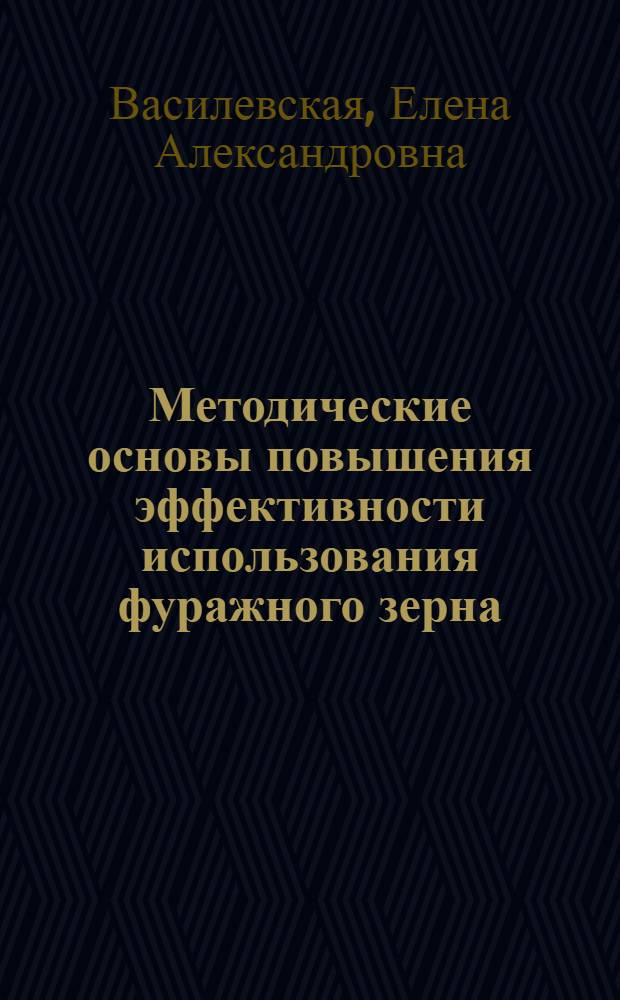 Василевская, Елена Александровна

Методические основы повышения эффективности использования фуражного зерна